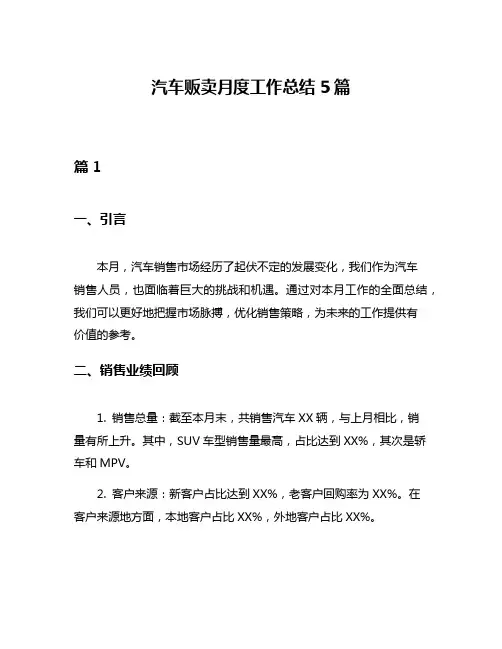 汽车贩卖月度工作总结 5 篇

篇 1

一、引言

本月，汽车销售市场经历了起伏不定的发展变化，我们作为汽车销售人员，也面临着巨大的挑战和机遇。通过对本月工作的全面总结，我们可以更好地把握市场脉搏，优化销售策略，为未来的工作提供有价值的参考。

二、销售业绩回顾

1. 销售总量：截至本月末，共销售汽车 XX 辆，与上月相比，销量有所上升。其中，SUV 车型销售量最高，占比达到 XX%，其次是轿车和 MPV。

2. 客户来源：新客户占比达到 XX%，老客户回购率为 XX%。在客户来源地方面，本地客户占比 XX%，外地客户占比 XX%。